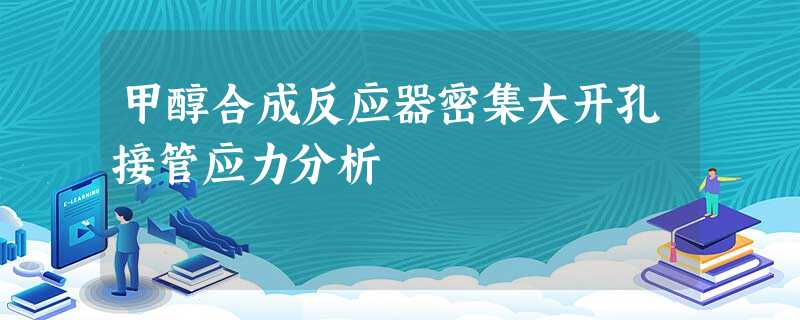 甲醇合成反应器密集大开孔接管应力分析

E-LEARNING